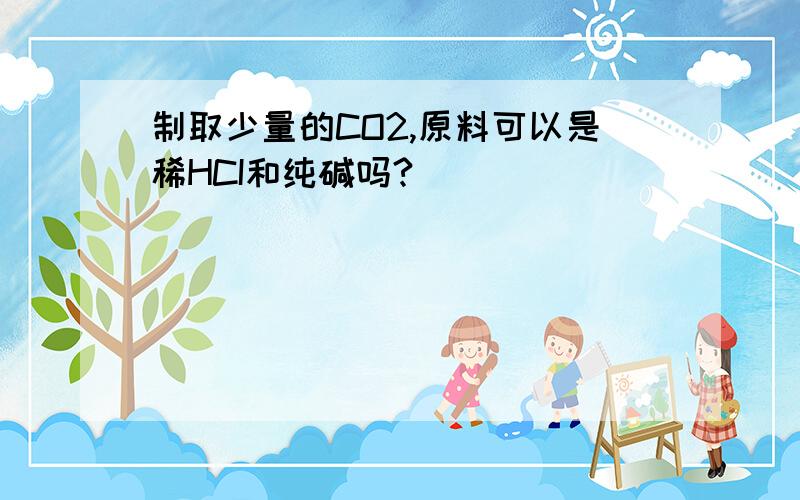 制取少量的CO2,原料可以是稀HCl和纯碱吗?